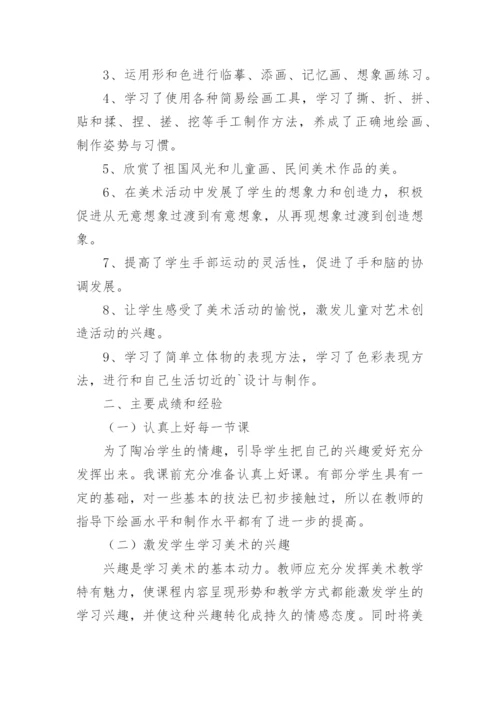 3、运用形和色进行临摹、添画、记忆画、想象画练习。

4、学习了使用各种简易绘画工具，学习了撕、折、拼、贴和揉、捏、搓、挖等手工制作方法，养成了正确地绘画、制作姿势与习惯。

5、欣赏了祖国风光和儿童画、民间美术作品的美。

6、在美术活动中发展了学生的想象力和创造力，积极促进从无意想象过渡到有意想象，从再现想象过渡到创造想象。

7、提高了学生手部运动的灵活性，促进了手和脑的协调发展。

8、让学生感受了美术活动的愉悦，激发儿童对艺术创造活动的兴趣。

9、学习了简单立体物的表现方法，学习了色彩表现方法，进行和自己生活切近的`设计与制作。

二、主要成绩和经验

（一）认真上好每一节课

为了陶冶学生的情趣，引导学生把自己的兴趣爱好充分发挥出来。我课前充分准备认真上好课。有部分学生具有一定的基础，对一些基本的技法已初步接触过，所以在教师的指导下绘画水平和制作水平都有了进一步的提高。

（二）激发学生学习美术的兴趣

兴趣是学习美术的基本动力。教师应充分发挥美术教学特有魅力，使课程内容呈现形势和教学方式都能激发学生的学习兴趣，并使这种兴趣转化成持久的情感态度。同时将美